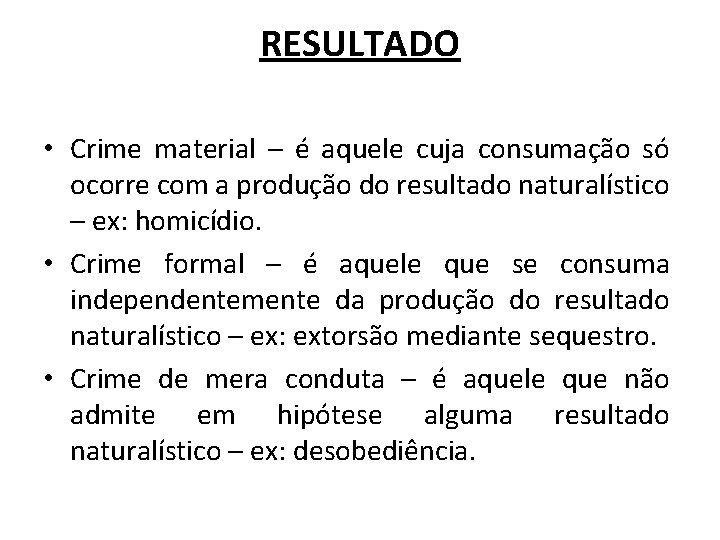 RESULTADO

• Crime material – é aquele cuja consumação só ocorre com a produção do resultado naturalístico – ex: homicídio.

• Crime formal – é aquele que se consuma independentemente da produção do resultado naturalístico – ex: extorsão mediante sequestro.

• Crime de mera conduta – é aquele que não admite em hipótese alguma resultado naturalístico – ex: desobediência.